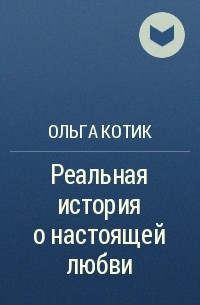 ОЛЬГА КОТИК

Реальная история о настоящей любви